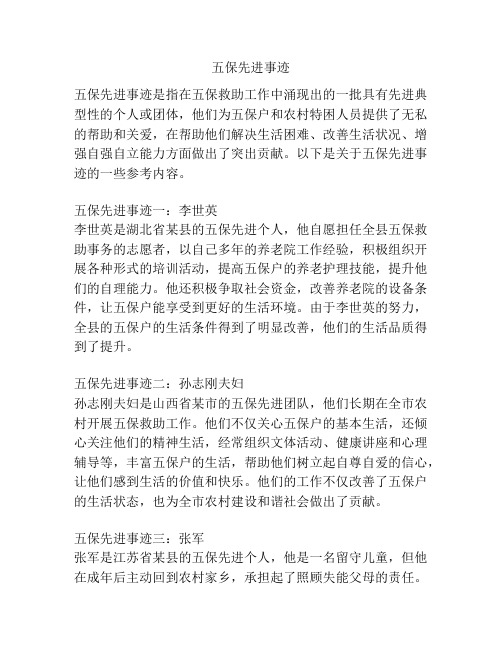 五保先进事迹

五保先进事迹是指在五保救助工作中涌现出的一批具有先进典型性的个人或团体，他们为五保户和农村特困人员提供了无私的帮助和关爱，在帮助他们解决生活困难、改善生活状况、增强自强自立能力方面做出了突出贡献。以下是关于五保先进事迹的一些参考内容。

五保先进事迹一：李世英
李世英是湖北省某县的五保先进个人，他自愿担任全县五保救助事务的志愿者，以自己多年的养老院工作经验，积极组织开展各种形式的培训活动，提高五保户的养老护理技能，提升他们的自理能力。他还积极争取社会资金，改善养老院的设备条件，让五保户能享受到更好的生活环境。由于李世英的努力，全县的五保户的生活条件得到了明显改善，他们的生活品质得到了提升。

五保先进事迹二：孙志刚夫妇
孙志刚夫妇是山西省某市的五保先进团队，他们长期在全市农村开展五保救助工作。他们不仅关心五保户的基本生活，还倾心关注他们的精神生活，经常组织文体活动、健康讲座和心理辅导等，丰富五保户的生活，帮助他们树立起自尊自爱的信心，让他们感到生活的价值和快乐。他们的工作不仅改善了五保户的生活状态，也为全市农村建设和谐社会做出了贡献。

五保先进事迹三：张军
张军是江苏省某县的五保先进个人，他是一名留守儿童，但他在成年后主动回到农村家乡，承担起了照顾失能父母的责任。